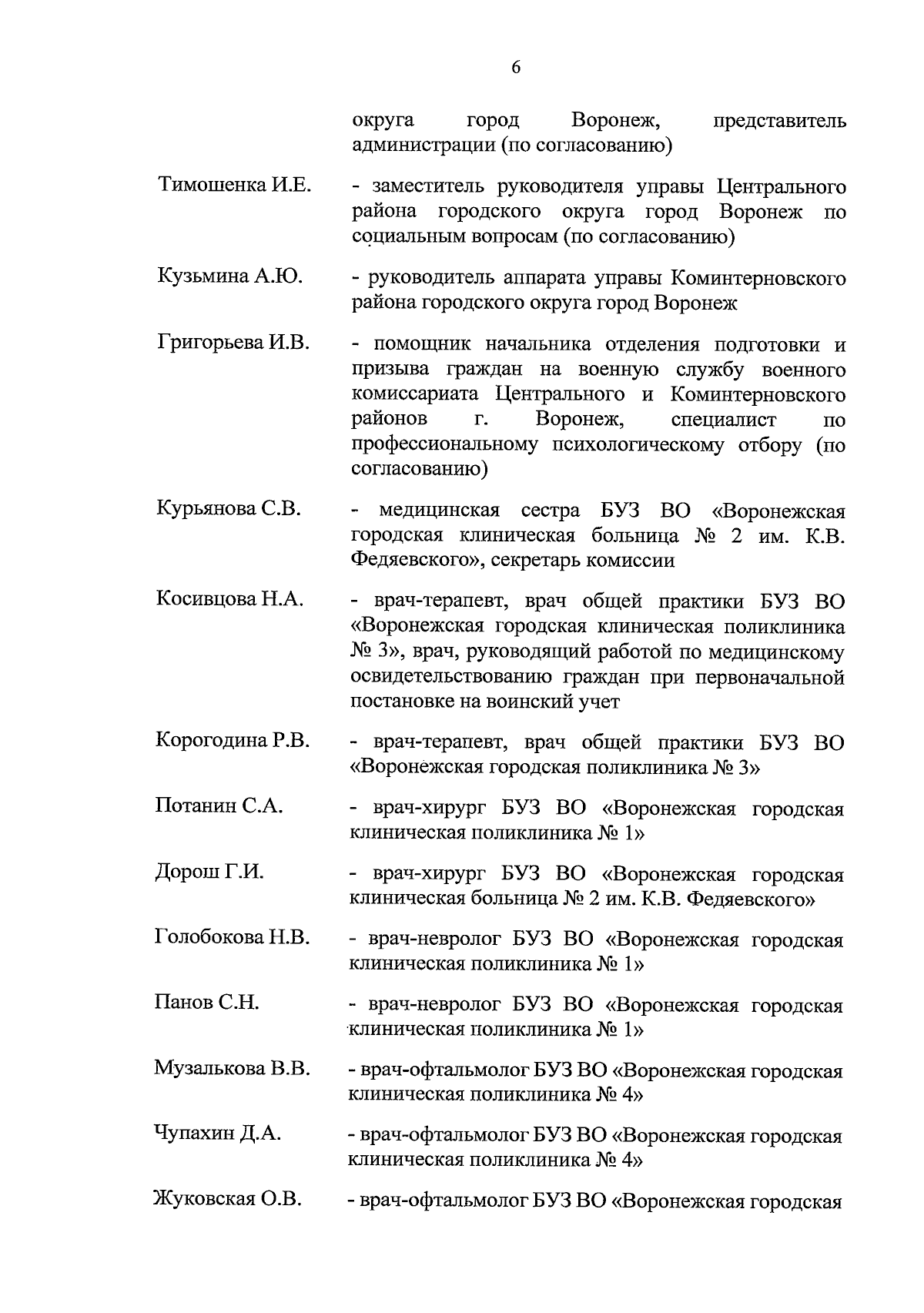 6

округа город Воронеж, представитель администрации (по согласованию)

Тимошенка И.Е. - заместитель руководителя управы Центрального района городского округа город Воронеж по социальным вопросам (по согласованию)

Кузьмина А.Ю. - руководитель аппарата управы Коминтерновского района городского округа город Воронеж

Григорьева И.В. - помощник начальника отделения подготовки и призыва граждан на военную службу военного комиссариата Центрального и Коминтерновского районов г. Воронеж, специалист по профессиональному психологическому отбору (по согласованию)

Курьянова С.В. - медицинская сестра БУЗ ВО «Воронежская городская клиническая больница № 2 им. К.В. Федяевского», секретарь комиссии

Косивцова Н.А. - врач-терапевт, врач общей практики БУЗ ВО «Воронежская городская клиническая поликлиника № 3», врач, руководящий работой по медицинскому освидетельствованию граждан при первоначальной постановке на воинский учет

Корогодина Р.В. - врач-терапевт, врач общей практики БУЗ ВО «Воронежская городская поликлиника № 3»

Потанин С.А. - врач-хирург БУЗ ВО «Воронежская городская клиническая поликлиника № 1»

Дорош Г.И. - врач-хирург БУЗ ВО «Воронежская городская клиническая больница № 2 им. К.В. Федяевского»

Голобокова Н.В. - врач-невролог БУЗ ВО «Воронежская городская клиническая поликлиника № 1»

Панов С.Н. - врач-невролог БУЗ ВО «Воронежская городская клиническая поликлиника № 1»

Музалькова В.В. - врач-офтальмолог БУЗ ВО «Воронежская городская клиническая поликлиника № 4»

Чупахин Д.А. - врач-офтальмолог БУЗ ВО «Воронежская городская клиническая поликлиника № 4»

Жуковская О.В. - врач-офтальмолог БУЗ ВО «Воронежская городская